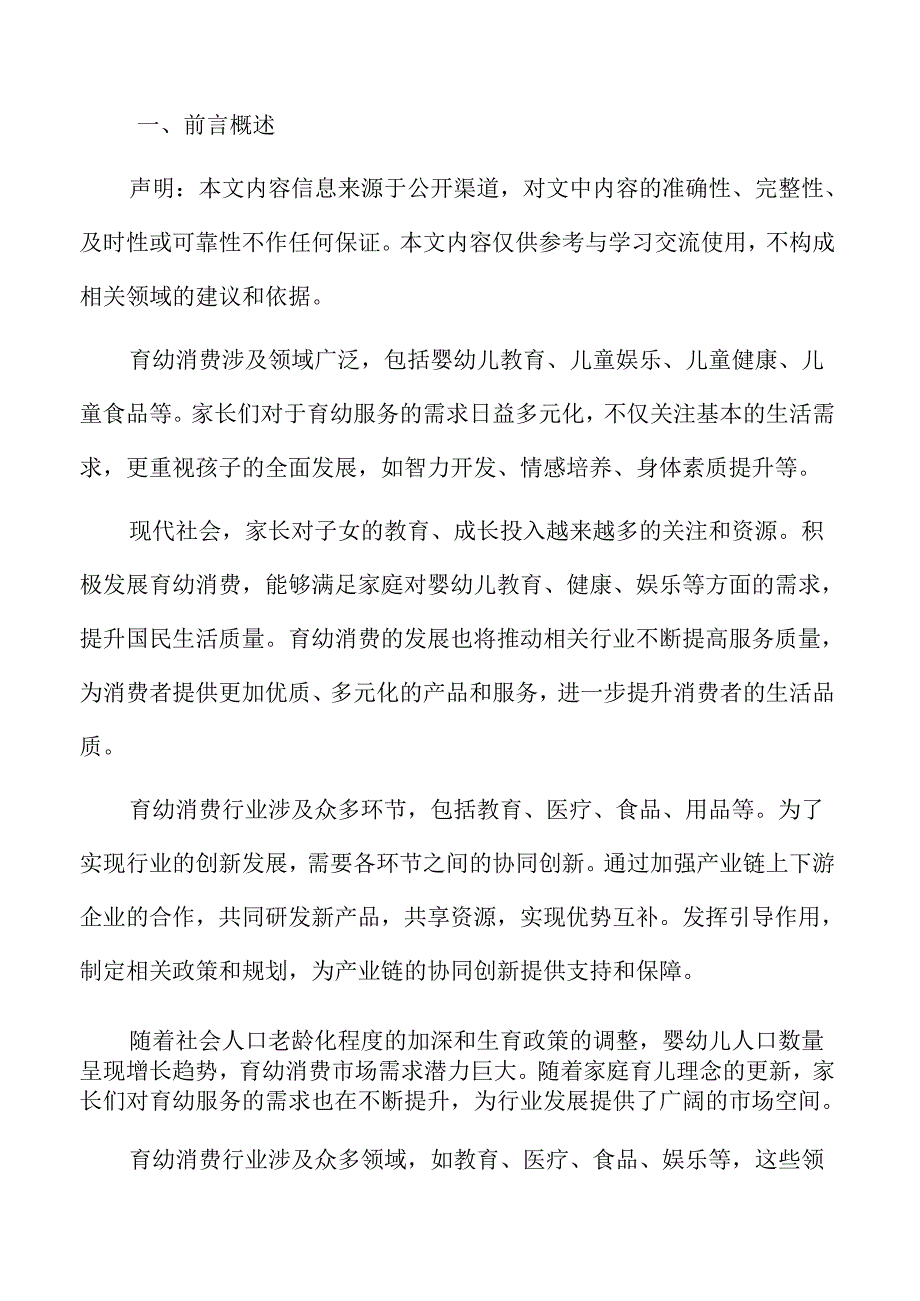 一、前言概述

声明：本文内容信息来源于公开渠道，对文中内容的准确性、完整性、及时性或可靠性不作任何保证。本文内容仅供参考与学习交流使用，不构成相关领域的建议和依据。

育幼消费涉及领域广泛，包括婴幼儿教育、儿童娱乐、儿童健康、儿童食品等。家长们对于育幼服务的需求日益多元化，不仅关注基本的生活需求，更重视孩子的全面发展，如智力开发、情感培养、身体素质提升等。

现代社会，家长对子女的教育、成长投入越来越多的关注和资源。积极发展育幼消费，能够满足家庭对婴幼儿教育、健康、娱乐等方面的需求，提升国民生活质量。育幼消费的发展也将推动相关行业不断提高服务质量，为消费者提供更加优质、多元化的产品和服务，进一步提升消费者的生活品质。

育幼消费行业涉及众多环节，包括教育、医疗、食品、用品等。为了实现行业的创新发展，需要各环节之间的协同创新。通过加强产业链上下游企业的合作，共同研发新产品，共享资源，实现优势互补。发挥引导作用，制定相关政策和规划，为产业链的协同创新提供支持和保障。

随着社会人口老龄化程度的加深和生育政策的调整，婴幼儿人口数量呈现增长趋势，育幼消费市场需求潜力巨大。随着家庭育儿理念的更新，家长们对育幼服务的需求也在不断提升，为行业发展提供了广阔的市场空间。

育幼消费行业涉及众多领域，如教育、医疗、食品、娱乐等，这些领